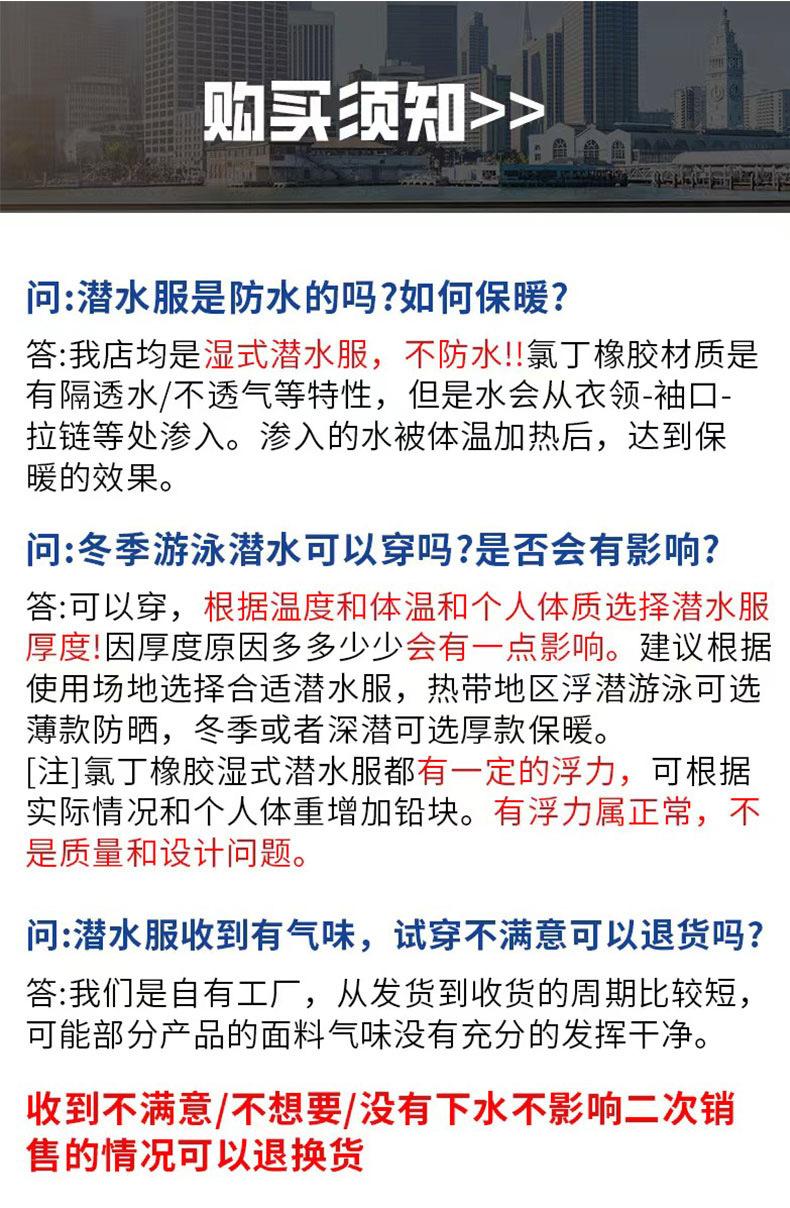 购买须知>>

问:潜水服是防水的吗?如何保暖?

答:我店均是湿式潜水服，不防水!!氯丁橡胶材质是有隔透水/不透气等特性，但是水会从衣领-袖口-拉链等处渗入。渗入的水被体温加热后，达到保暖的效果。

问:冬季游泳潜水可以穿吗?是否会有影响?

答:可以穿，根据温度和体温和个人体质选择潜水服厚度!因厚度原因多多少少会有一点影响。建议根据使用场地选择合适潜水服，热带地区浮潜游泳可选薄款防晒，冬季或者深潜可选厚款保暖。
[注]氯丁橡胶湿式潜水服都有一定的浮力，可根据实际情况和个人体重增加铅块。有浮力属正常，不是质量和设计问题。

问:潜水服收到有气味，试穿不满意可以退货吗?

答:我们是自有工厂，从发货到收货的周期比较短，可能部分产品的面料气味没有充分的发挥干净。

收到不满意/不想要/没有下水不影响二次销售的情况可以退换货